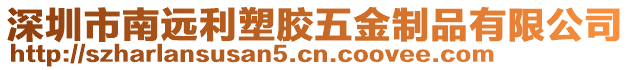 深圳市南远利塑胶五金制品有限公司
http://szharlansusan5.cn.coovee.com